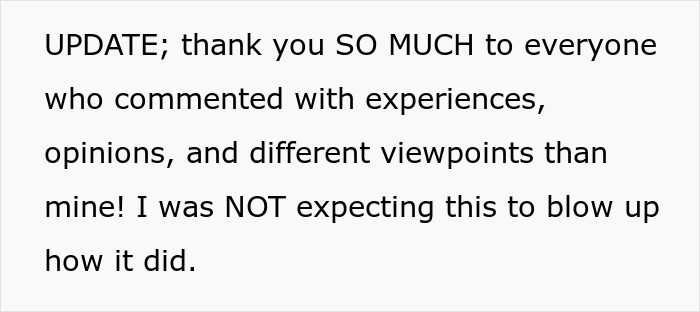 UPDATE; thank you SO MUCH to everyone who commented with experiences, opinions, and different viewpoints than mine! I was NOT expecting this to blow up how it did.